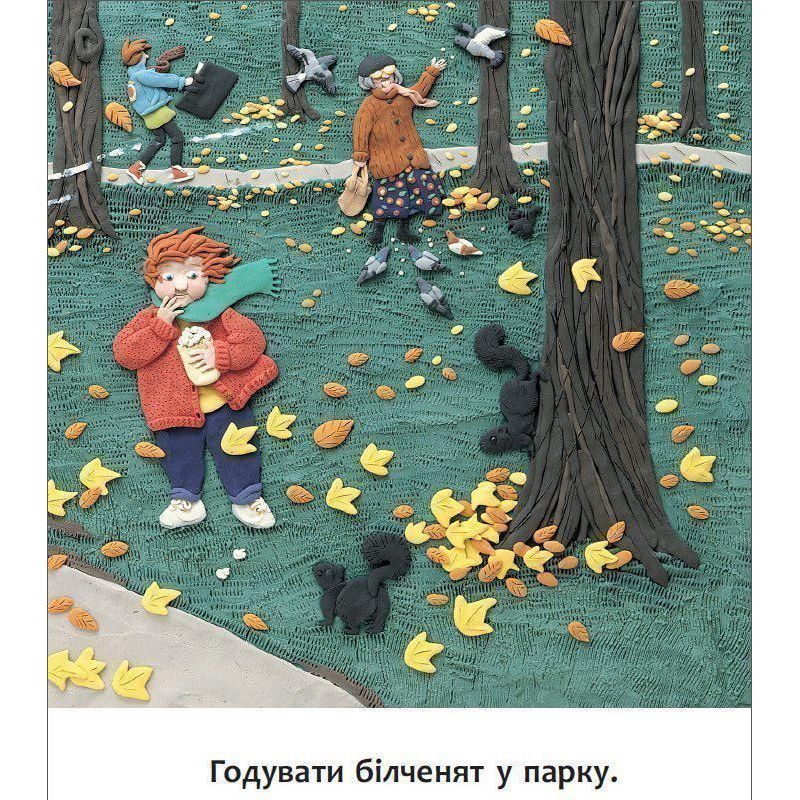 Годувати білченят у парку.